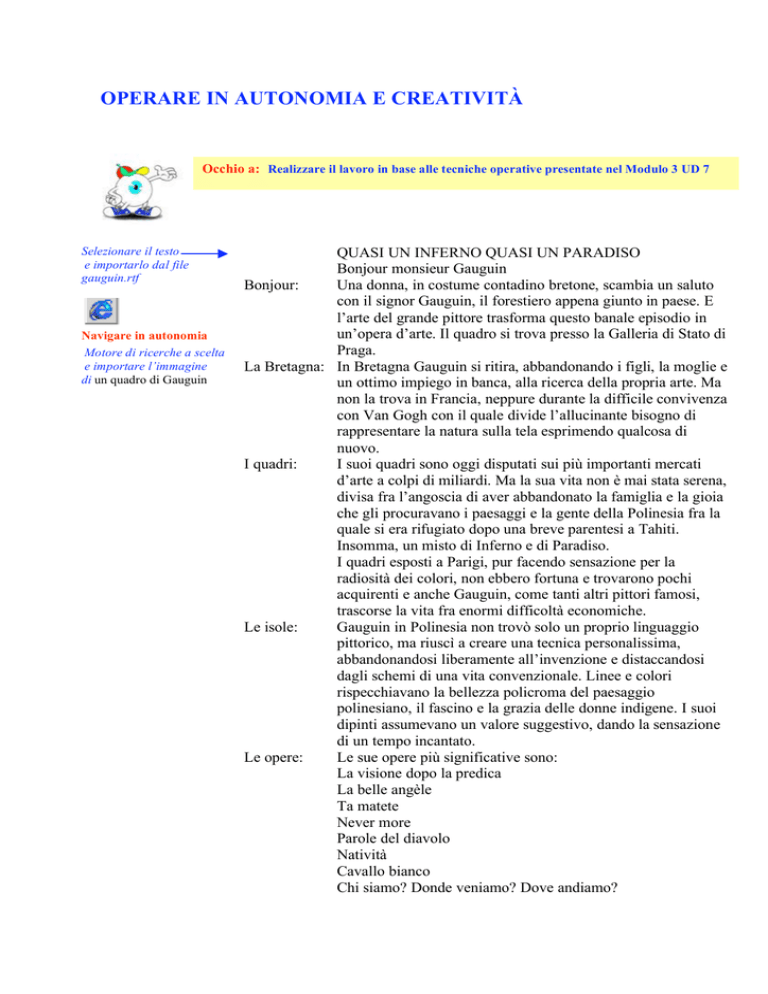 OPERARE IN AUTONOMIA E CREATIVITÀ

Occhio a: Realizzare il lavoro in base alle tecniche operative presentate nel Modulo 3 UD 7

Selezionare il testo e importarlo dal file gauguin.rtf

Navigare in autonomia
Motore di ricerche a scelta e importare l'immagine di un quadro di Gauguin

QUASI UN INFERNO QUASI UN PARADISO
Bonjour monsieur Gauguin

Bonjour: Una donna, in costume contadino bretone, scambia un saluto con il signor Gauguin, il forestiero appena giunto in paese. E l'arte del grande pittore trasforma questo banale episodio in un'opera d'arte. Il quadro si trova presso la Galleria di Stato di Praga.

La Bretagna: In Bretagna Gauguin si ritira, abbandonando i figli, la moglie e un ottimo impiego in banca, alla ricerca della propria arte. Ma non la trova in Francia, neppure durante la difficile convivenza con Van Gogh con il quale divide l'allucinante bisogno di rappresentare la natura sulla tela esprimendo qualcosa di nuovo.

I quadri: I suoi quadri sono oggi disputati sui più importanti mercati d'arte a colpi di miliardi. Ma la sua vita non è mai stata serena, divisa fra l'angoscia di aver abbandonato la famiglia e la gioia che gli procuravano i paesaggi e la gente della Polinesia fra la quale si era rifugiato dopo una breve parentesi a Tahiti. Insomma, un misto di Inferno e di Paradiso.
I quadri esposti a Parigi, pur facendo sensazione per la radiosità dei colori, non ebbero fortuna e trovarono pochi acquirenti e anche Gauguin, come tanti altri pittori famosi, trascorse la vita fra enormi difficoltà economiche.

Le isole: Gauguin in Polinesia non trovò solo un proprio linguaggio pittorico, ma riuscì a creare una tecnica personalissima, abbandonandosi liberamente all'invenzione e distaccandosi dagli schemi di una vita convenzionale. Linee e colori rispecchiavano la bellezza policroma del paesaggio polinesiano, il fascino e la grazia delle donne indigene. I suoi dipinti assumevano un valore suggestivo, dando la sensazione di un tempo incantato.

Le opere: Le sue opere più significative sono:
La visione dopo la predica
La belle angèle
Ta matete
Never more
Parole del diavolo
Natività
Cavallo bianco
Chi siamo? Donde veniamo? Dove andiamo?